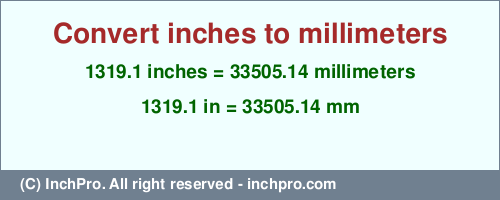 Convert inches to millimeters

1319.1 inches = 33505.14 millimeters

1319.1 in = 33505.14 mm

(C) InchPro. All right reserved - inchpro.com